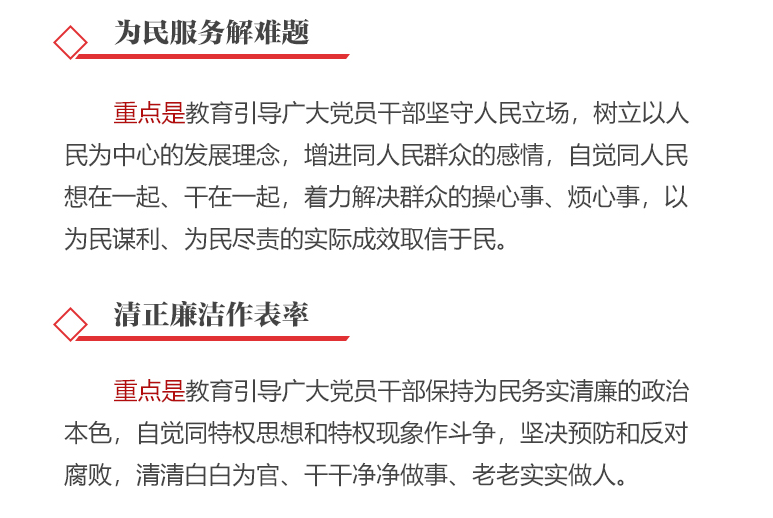 为民服务解难题

重点是教育引导广大党员干部坚守人民立场，树立以人民为中心的发展理念，增进同人民群众的感情，自觉同人民想在一起、干在一起，着力解决群众的操心事、烦心事，以为民谋利、为民尽责的实际成效取信于民。

清正廉洁作表率

重点是教育引导广大党员干部保持为民务实清廉的政治本色，自觉同特权思想和特权现象作斗争，坚决预防和反对腐败，清清白白为官、干干净净做事、老老实实做人。